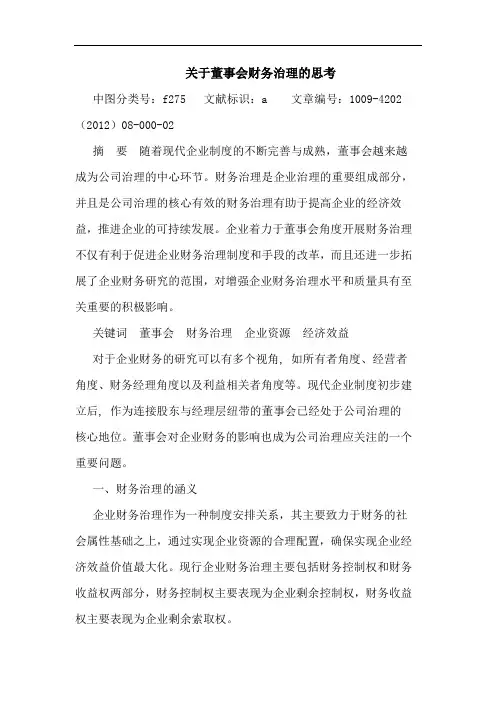 关于董事会财务治理的思考

中图分类号：f275　文献标识：a　文章编号：1009-4202（2012）08-000-02

摘　要　随着现代企业制度的不断完善与成熟，董事会越来越成为公司治理的中心环节。财务治理是企业治理的重要组成部分，并且是公司治理的核心有效的财务治理有助于提高企业的经济效益，推进企业的可持续发展。企业着力于董事会角度开展财务治理不仅有利于促进企业财务治理制度和手段的改革，而且还进一步拓展了企业财务研究的范围，对增强企业财务治理水平和质量具有至关重要的积极影响。

关键词　董事会　财务治理　企业资源　经济效益

对于企业财务的研究可以有多个视角，如所有者角度、经营者角度、财务经理角度以及利益相关者角度等。现代企业制度初步建立后，作为连接股东与经理层纽带的董事会已经处于公司治理的核心地位。董事会对企业财务的影响也成为公司治理应关注的一个重要问题。

一、财务治理的涵义

企业财务治理作为一种制度安排关系，其主要致力于财务的社会属性基础之上，通过实现企业资源的合理配置，确保实现企业经济效益价值最大化。现行企业财务治理主要包括财务控制权和财务收益权两部分，财务控制权主要表现为企业剩余控制权，财务收益权主要表现为企业剩余索取权。